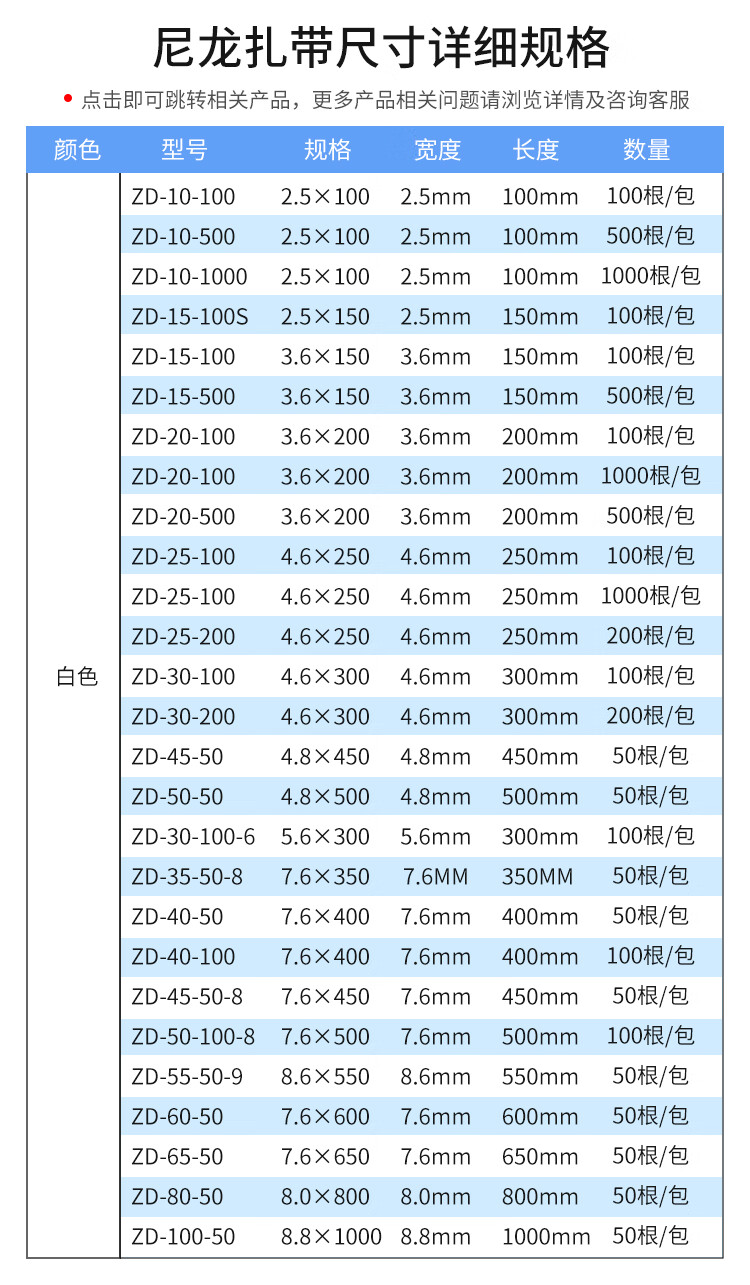 尼龙扎带尺寸详细规格

• 点击即可跳转相关产品，更多产品相关问题请浏览详情及咨询客服

| 颜色 | 型号 | 规格 | 宽度 | 长度 | 数量 |
|---|---|---|---|---|---|
| 白色 | ZD-10-100 | 2.5×100 | 2.5mm | 100mm | 100根/包 |
| | ZD-10-500 | 2.5×100 | 2.5mm | 100mm | 500根/包 |
| | ZD-10-1000 | 2.5×100 | 2.5mm | 100mm | 1000根/包 |
| | ZD-15-100S | 2.5×150 | 2.5mm | 150mm | 100根/包 |
| | ZD-15-100 | 3.6×150 | 3.6mm | 150mm | 100根/包 |
| | ZD-15-500 | 3.6×150 | 3.6mm | 150mm | 500根/包 |
| | ZD-20-100 | 3.6×200 | 3.6mm | 200mm | 100根/包 |
| | ZD-20-100 | 3.6×200 | 3.6mm | 200mm | 1000根/包 |
| | ZD-20-500 | 3.6×200 | 3.6mm | 200mm | 500根/包 |
| | ZD-25-100 | 4.6×250 | 4.6mm | 250mm | 100根/包 |
| | ZD-25-100 | 4.6×250 | 4.6mm | 250mm | 1000根/包 |
| | ZD-25-200 | 4.6×250 | 4.6mm | 250mm | 200根/包 |
| | ZD-30-100 | 4.6×300 | 4.6mm | 300mm | 100根/包 |
| | ZD-30-200 | 4.6×300 | 4.6mm | 300mm | 200根/包 |
| | ZD-45-50 | 4.8×450 | 4.8mm | 450mm | 50根/包 |
| | ZD-50-50 | 4.8×500 | 4.8mm | 500mm | 50根/包 |
| | ZD-30-100-6 | 5.6×300 | 5.6mm | 300mm | 100根/包 |
| | ZD-35-50-8 | 7.6×350 | 7.6MM | 350MM | 50根/包 |
| | ZD-40-50 | 7.6×400 | 7.6mm | 400mm | 50根/包 |
| | ZD-40-100 | 7.6×400 | 7.6mm | 400mm | 100根/包 |
| | ZD-45-50-8 | 7.6×450 | 7.6mm | 450mm | 50根/包 |
| | ZD-50-100-8 | 7.6×500 | 7.6mm | 500mm | 100根/包 |
| | ZD-55-50-9 | 8.6×550 | 8.6mm | 550mm | 50根/包 |
| | ZD-60-50 | 7.6×600 | 7.6mm | 600mm | 50根/包 |
| | ZD-65-50 | 7.6×650 | 7.6mm | 650mm | 50根/包 |
| | ZD-80-50 | 8.0×800 | 8.0mm | 800mm | 50根/包 |
| | ZD-100-50 | 8.8×1000 | 8.8mm | 1000mm | 50根/包 |